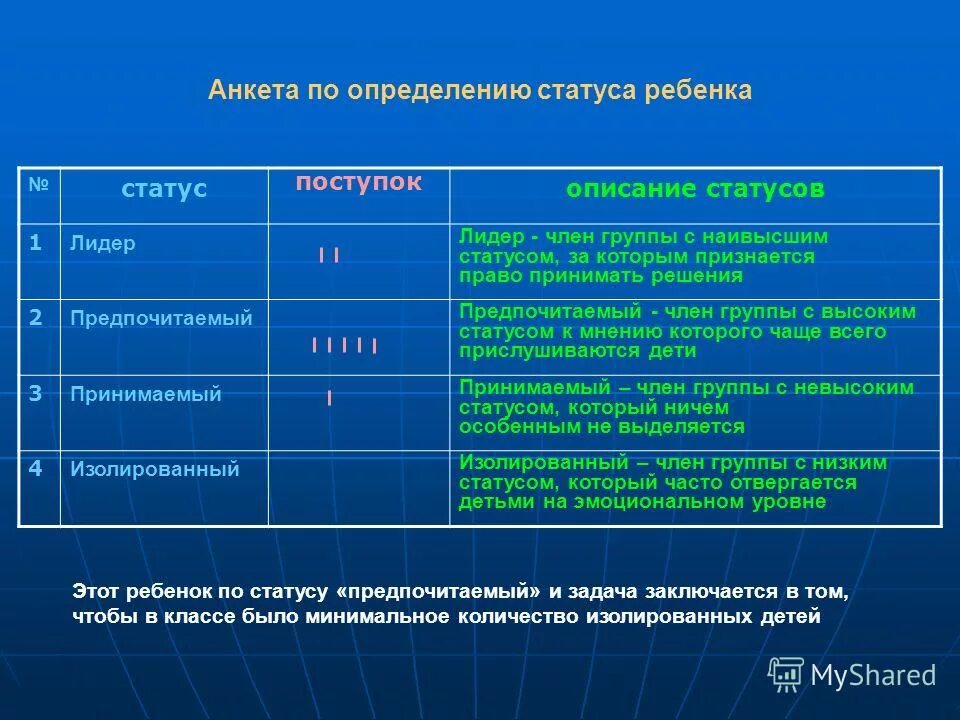 Анкета по определению статуса ребенка

| № | статус | поступок | описание статусов |
|---|---|---|---|
| 1 | Лидер | I I | Лидер - член группы с наивысшим статусом, за которым признается право принимать решения |
| 2 | Предпочитаемый | I I I I I | Предпочитаемый - член группы с высоким статусом к мнению которого чаще всего прислушиваются дети |
| 3 | Принимаемый | I | Принимаемый – член группы с невысоким статусом, который ничем особенным не выделяется |
| 4 | Изолированный | | Изолированный – член группы с низким статусом, который часто отвергается детьми на эмоциональном уровне |

Этот ребенок по статусу «предпочитаемый» и задача заключается в том, чтобы в классе было минимальное количество изолированных детей

MyShared